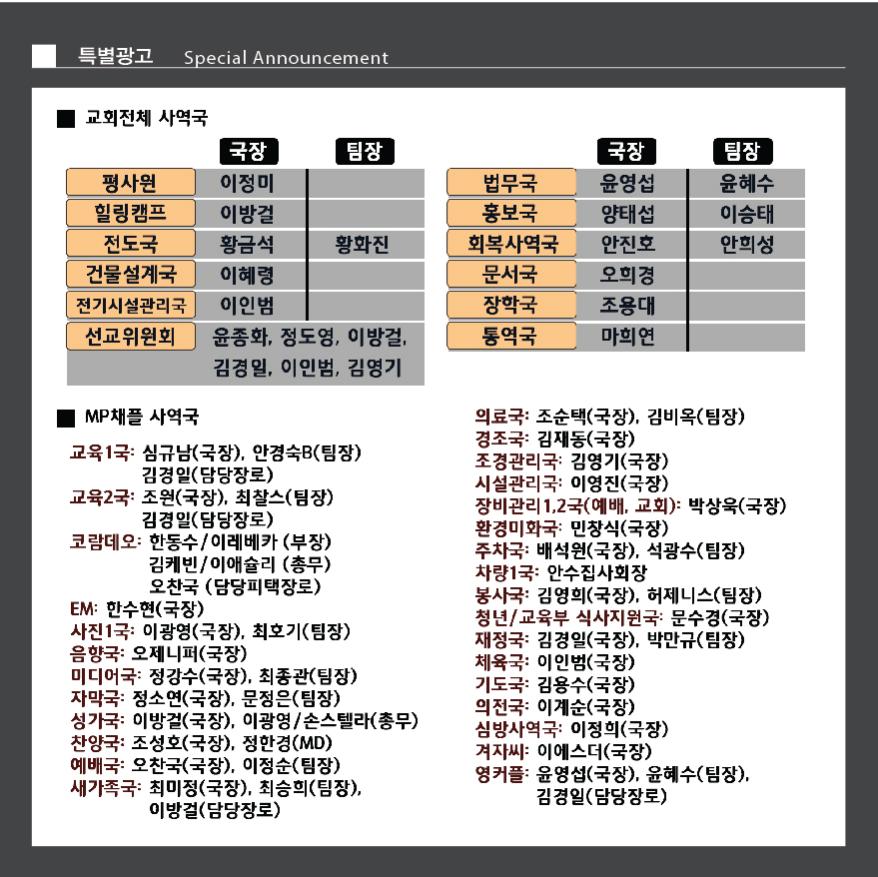 특별광고 Special Announcement

■ 교회전체 사역국

| | 국장 | 팀장 |
|---|---|---|
| 평사원 | 이정미 | |
| 힐링캠프 | 이방걸 | |
| 전도국 | 황금석 | 황화진 |
| 건물설계국 | 이혜령 | |
| 전기시설관리국 | 이인범 | |
| 선교위원회 | 윤종화, 정도영, 이방걸, 김경일, 이인범, 김영기 | |

| | 국장 | 팀장 |
|---|---|---|
| 법무국 | 윤영섭 | 윤혜수 |
| 홍보국 | 양태섭 | 이승태 |
| 회복사역국 | 안진호 | 안희성 |
| 문서국 | 오희경 | |
| 장학국 | 조용대 | |
| 통역국 | 마희연 | |

■ MP채플 사역국

교육1국: 심규남(국장), 안경숙B(팀장) 김경일(담당장로)
교육2국: 조원(국장), 최찰스(팀장) 김경일(담당장로)
코람데오: 한동수/이레베카 (부장) 김케빈/이애슐리 (총무) 오찬국 (담당피택장로)
EM: 한수현(국장)
사진1국: 이광영(국장), 최호기(팀장)
음향국: 오제니퍼(국장)
미디어국: 정강수(국장), 최종관(팀장)
자막국: 정소연(국장), 문정은(팀장)
성가국: 이방걸(국장), 이광영/손스텔라(총무)
찬양국: 조성호(국장), 정한경(MD)
예배국: 오찬국(국장), 이정순(팀장)
새가족국: 최미정(국장), 최승희(팀장), 이방걸(담당장로)

의료국: 조순택(국장), 김비옥(팀장)
경조국: 김재동(국장)
조경관리국: 김영기(국장)
시설관리국: 이영진(국장)
장비관리1,2국(예배, 교회): 박상욱(국장)
환경미화국: 민창식(국장)
주차국: 배석원(국장), 석광수(팀장)
차량1국: 안수집사회장
봉사국: 김영희(국장), 허제니스(팀장)
청년/교육부 식사지원국: 문수경(국장)
재정국: 김경일(국장), 박만규(팀장)
체육국: 이인범(국장)
기도국: 김용수(국장)
의전국: 이계순(국장)
심방사역국: 이정희(국장)
겨자씨: 이에스더(국장)
영커플: 윤영섭(국장), 윤혜수(팀장), 김경일(담당장로)